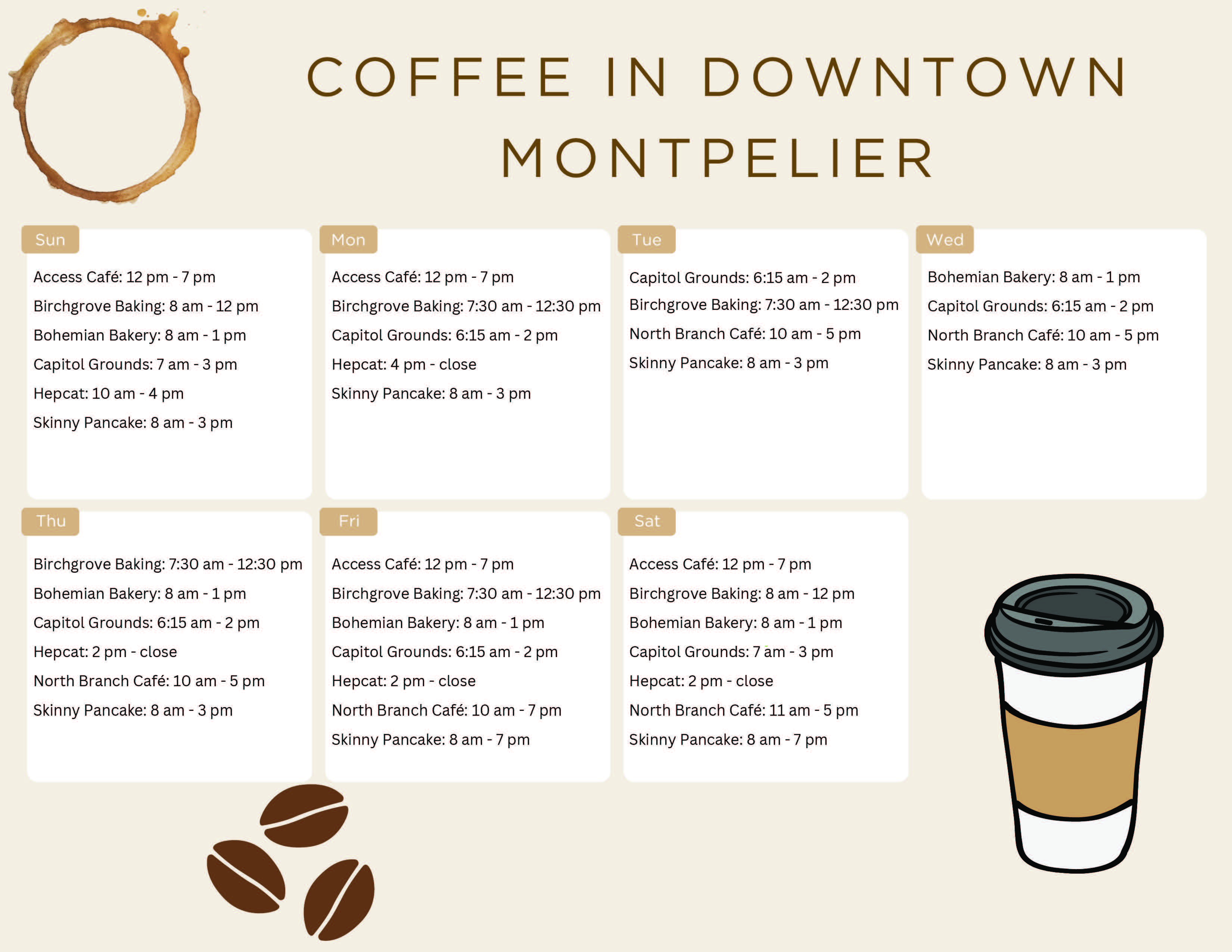 COFFEE IN DOWNTOWN MONTPELIER

Sun

Access Café: 12 pm - 7 pm

Birchgrove Baking: 8 am - 12 pm

Bohemian Bakery: 8 am - 1 pm

Capitol Grounds: 7 am - 3 pm

Hepcat: 10 am - 4 pm

Skinny Pancake: 8 am - 3 pm

Mon

Access Café: 12 pm - 7 pm

Birchgrove Baking: 7:30 am - 12:30 pm

Capitol Grounds: 6:15 am - 2 pm

Hepcat: 4 pm - close

Skinny Pancake: 8 am - 3 pm

Tue

Capitol Grounds: 6:15 am - 2 pm

Birchgrove Baking: 7:30 am - 12:30 pm

North Branch Café: 10 am - 5 pm

Skinny Pancake: 8 am - 3 pm

Wed

Bohemian Bakery: 8 am - 1 pm

Capitol Grounds: 6:15 am - 2 pm

North Branch Café: 10 am - 5 pm

Skinny Pancake: 8 am - 3 pm

Thu

Birchgrove Baking: 7:30 am - 12:30 pm

Bohemian Bakery: 8 am - 1 pm

Capitol Grounds: 6:15 am - 2 pm

Hepcat: 2 pm - close

North Branch Café: 10 am - 5 pm

Skinny Pancake: 8 am - 3 pm

Fri

Access Café: 12 pm - 7 pm

Birchgrove Baking: 7:30 am - 12:30 pm

Bohemian Bakery: 8 am - 1 pm

Capitol Grounds: 6:15 am - 2 pm

Hepcat: 2 pm - close

North Branch Café: 10 am - 7 pm

Skinny Pancake: 8 am - 7 pm

Sat

Access Café: 12 pm - 7 pm

Birchgrove Baking: 8 am - 12 pm

Bohemian Bakery: 8 am - 1 pm

Capitol Grounds: 7 am - 3 pm

Hepcat: 2 pm - close

North Branch Café: 11 am - 5 pm

Skinny Pancake: 8 am - 7 pm